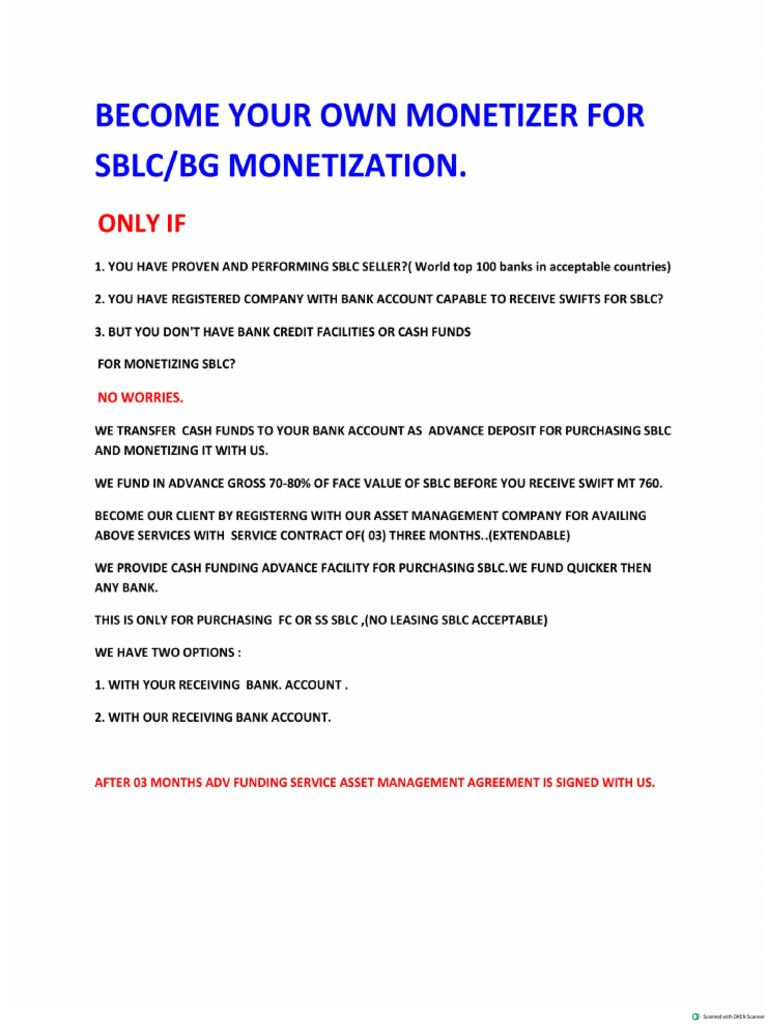 BECOME YOUR OWN MONETIZER FOR SBLC/BG MONETIZATION.

ONLY IF

1. YOU HAVE PROVEN AND PERFORMING SBLC SELLER?( World top 100 banks in acceptable countries)

2. YOU HAVE REGISTERED COMPANY WITH BANK ACCOUNT CAPABLE TO RECEIVE SWIFTS FOR SBLC?

3. BUT YOU DON'T HAVE BANK CREDIT FACILITIES OR CASH FUNDS

FOR MONETIZING SBLC?

NO WORRIES.

WE TRANSFER CASH FUNDS TO YOUR BANK ACCOUNT AS ADVANCE DEPOSIT FOR PURCHASING SBLC AND MONETIZING IT WITH US.

WE FUND IN ADVANCE GROSS 70-80% OF FACE VALUE OF SBLC BEFORE YOU RECEIVE SWIFT MT 760.

BECOME OUR CLIENT BY REGISTERNG WITH OUR ASSET MANAGEMENT COMPANY FOR AVAILING ABOVE SERVICES WITH SERVICE CONTRACT OF( 03) THREE MONTHS..(EXTENDABLE)

WE PROVIDE CASH FUNDING ADVANCE FACILITY FOR PURCHASING SBLC.WE FUND QUICKER THEN ANY BANK.

THIS IS ONLY FOR PURCHASING FC OR SS SBLC ,(NO LEASING SBLC ACCEPTABLE)

WE HAVE TWO OPTIONS :

1. WITH YOUR RECEIVING BANK. ACCOUNT .

2. WITH OUR RECEIVING BANK ACCOUNT.

AFTER 03 MONTHS ADV FUNDING SERVICE ASSET MANAGEMENT AGREEMENT IS SIGNED WITH US.

Scanned with OKEN Scanner